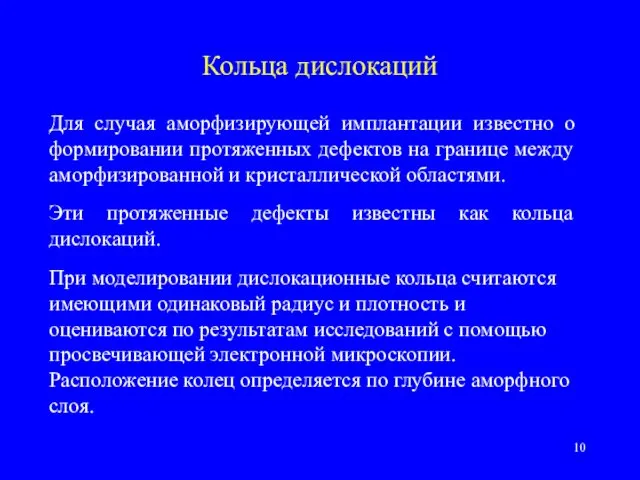 Кольца дислокаций

Для случая аморфизирующей имплантации известно о формировании протяженных дефектов на границе между аморфизированной и кристаллической областями.

Эти протяженные дефекты известны как кольца дислокаций.

При моделировании дислокационные кольца считаются имеющими одинаковый радиус и плотность и оцениваются по результатам исследований с помощью просвечивающей электронной микроскопии. Расположение колец определяется по глубине аморфного слоя.

10